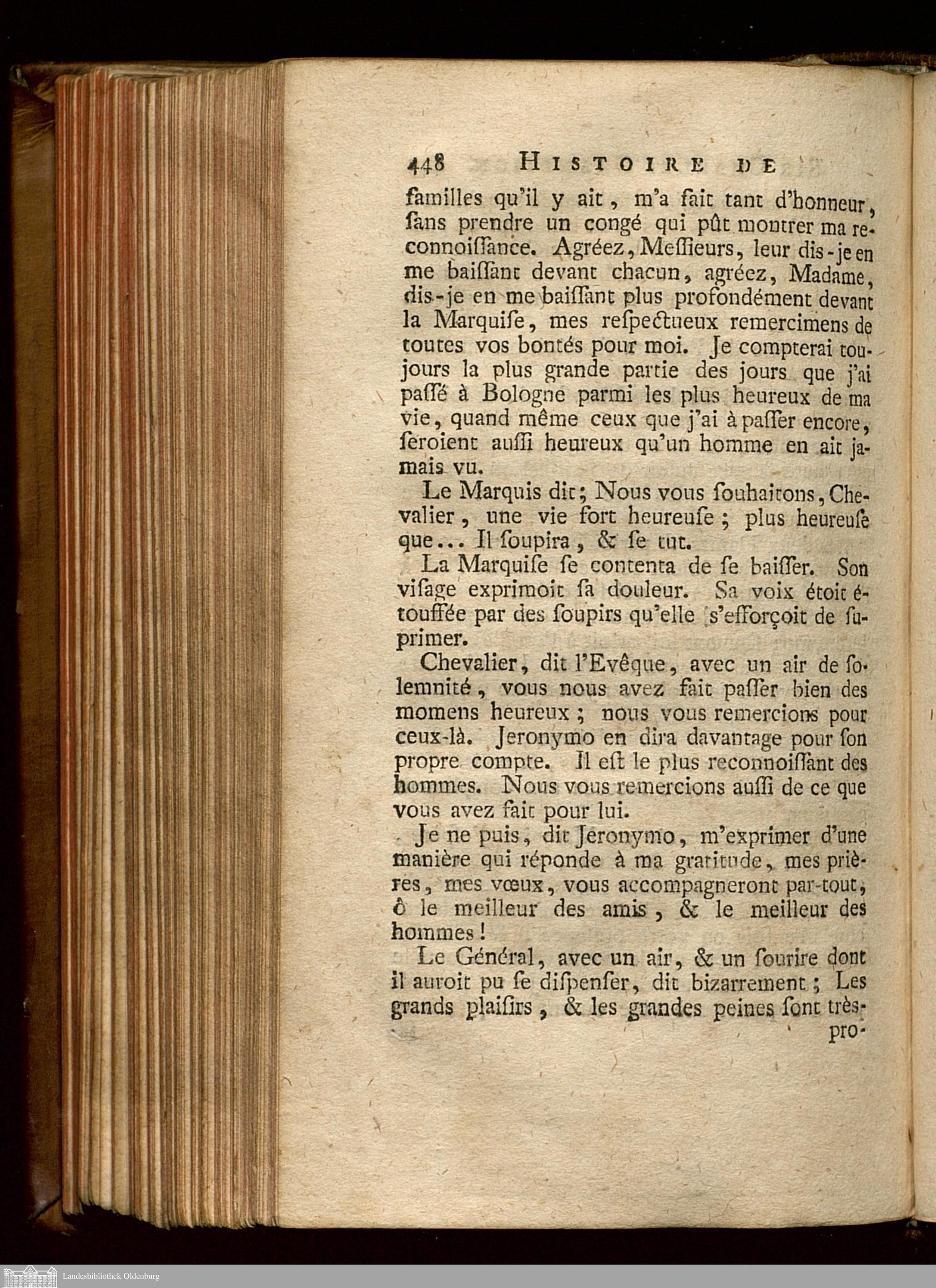 448 HISTOIRE DE

familles qu'il y ait, m'a fait tant d'honneur, ſans prendre un congé qui pût montrer ma reconnoiſſance. Agréez, Meſſieurs, leur dis-je en me baiſſant devant chacun, agréez, Madame, dis-je en me baiſſant plus profondément devant la Marquiſe, mes reſpectueux remercimens de toutes vos bontés pour moi. Je compterai toujours la plus grande partie des jours que j'ai paſſé à Bologne parmi les plus heureux de ma vie, quand même ceux que j'ai à paſſer encore, ſeroient auſſi heureux qu'un homme en ait jamais vu.

Le Marquis dit; Nous vous ſouhaitons, Chevalier, une vie fort heureuſe; plus heureuſe que... Il ſoupira, & ſe tut.

La Marquiſe ſe contenta de ſe baiſſer. Son viſage exprimoit ſa douleur. Sa voix étoit étouffée par des ſoupirs qu'elle s'efforçoit de ſuprimer.

Chevalier, dit l'Evêque, avec un air de ſolemnité, vous nous avez fait paſſer bien des momens heureux; nous vous remercions pour ceux-là. Jeronymo en dira davantage pour ſon propre compte. Il eſt le plus reconnoiſſant des hommes. Nous vous remercions auſſi de ce que vous avez fait pour lui.

Je ne puis, dit Jeronymo, m'exprimer d'une manière qui réponde à ma gratitude, mes prières, mes vœux, vous accompagneront par-tout, ô le meilleur des amis, & le meilleur des hommes!

Le Général, avec un air, & un ſourire dont il auroit pu ſe diſpenſer, dit bizarrement; Les grands plaiſirs, & les grandes peines ſont très-

pro-

Landesbibliothek Oldenburg